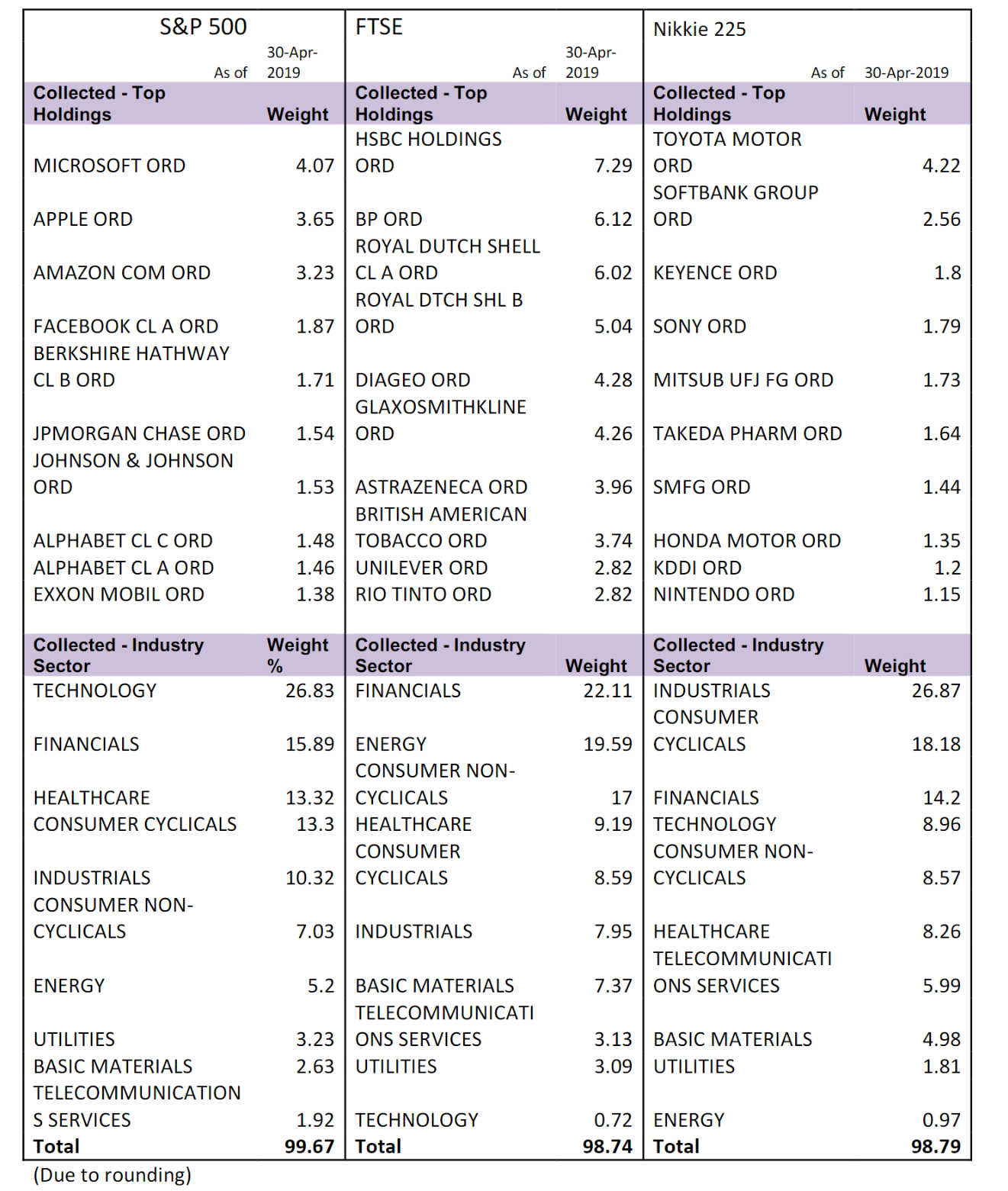 | S&P 500 | | FTSE | | Nikkie 225 | |
|---|---|---|---|---|---|
| As of | 30-Apr-2019 | As of | 30-Apr-2019 | As of | 30-Apr-2019 |
| **Collected - Top Holdings** | **Weight** | **Collected - Top Holdings** | **Weight** | **Collected - Top Holdings** | **Weight** |
| MICROSOFT ORD | 4.07 | HSBC HOLDINGS ORD | 7.29 | TOYOTA MOTOR ORD | 4.22 |
| APPLE ORD | 3.65 | BP ORD | 6.12 | SOFTBANK GROUP ORD | 2.56 |
| AMAZON COM ORD | 3.23 | ROYAL DUTCH SHELL CL A ORD | 6.02 | KEYENCE ORD | 1.8 |
| FACEBOOK CL A ORD | 1.87 | ROYAL DTCH SHL B ORD | 5.04 | SONY ORD | 1.79 |
| BERKSHIRE HATHWAY CL B ORD | 1.71 | DIAGEO ORD | 4.28 | MITSUB UFJ FG ORD | 1.73 |
| JPMORGAN CHASE ORD | 1.54 | GLAXOSMITHKLINE ORD | 4.26 | TAKEDA PHARM ORD | 1.64 |
| JOHNSON & JOHNSON ORD | 1.53 | ASTRAZENECA ORD | 3.96 | SMFG ORD | 1.44 |
| ALPHABET CL C ORD | 1.48 | BRITISH AMERICAN TOBACCO ORD | 3.74 | HONDA MOTOR ORD | 1.35 |
| ALPHABET CL A ORD | 1.46 | UNILEVER ORD | 2.82 | KDDI ORD | 1.2 |
| EXXON MOBIL ORD | 1.38 | RIO TINTO ORD | 2.82 | NINTENDO ORD | 1.15 |
| **Collected - Industry Sector** | **Weight %** | **Collected - Industry Sector** | **Weight** | **Collected - Industry Sector** | **Weight** |
| TECHNOLOGY | 26.83 | FINANCIALS | 22.11 | INDUSTRIALS | 26.87 |
| FINANCIALS | 15.89 | ENERGY | 19.59 | CONSUMER CYCLICALS | 18.18 |
| HEALTHCARE | 13.32 | CONSUMER NON-CYCLICALS | 17 | FINANCIALS | 14.2 |
| CONSUMER CYCLICALS | 13.3 | HEALTHCARE | 9.19 | TECHNOLOGY | 8.96 |
| INDUSTRIALS | 10.32 | CONSUMER CYCLICALS | 8.59 | CONSUMER NON-CYCLICALS | 8.57 |
| CONSUMER NON-CYCLICALS | 7.03 | INDUSTRIALS | 7.95 | HEALTHCARE | 8.26 |
| ENERGY | 5.2 | BASIC MATERIALS | 7.37 | TELECOMMUNICATIONS SERVICES | 5.99 |
| UTILITIES | 3.23 | TELECOMMUNICATIONS SERVICES | 3.13 | BASIC MATERIALS | 4.98 |
| BASIC MATERIALS | 2.63 | UTILITIES | 3.09 | UTILITIES | 1.81 |
| TELECOMMUNICATIONS SERVICES | 1.92 | TECHNOLOGY | 0.72 | ENERGY | 0.97 |
| **Total** | **99.67** | **Total** | **98.74** | **Total** | **98.79** |

(Due to rounding)